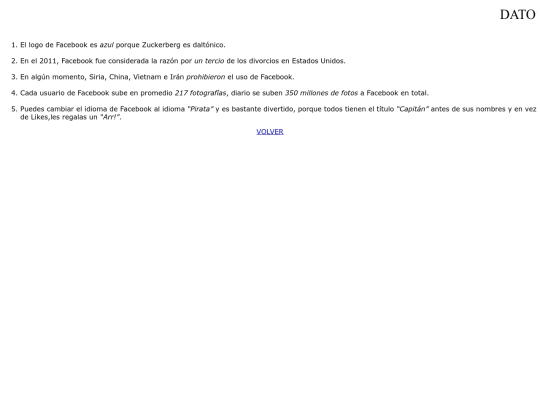 DATO

1. El logo de Facebook es azul porque Zuckerberg es daltónico.

2. En el 2011, Facebook fue considerada la razón por un tercio de los divorcios en Estados Unidos.

3. En algún momento, Siria, China, Vietnam e Irán prohibieron el uso de Facebook.

4. Cada usuario de Facebook sube en promedio 217 fotografías, diario se suben 350 millones de fotos a Facebook en total.

5. Puedes cambiar el idioma de Facebook al idioma "Pirata" y es bastante divertido, porque todos tienen el título "Capitán" antes de sus nombres y en vez de Likes,les regalas un "Arr!".

VOLVER